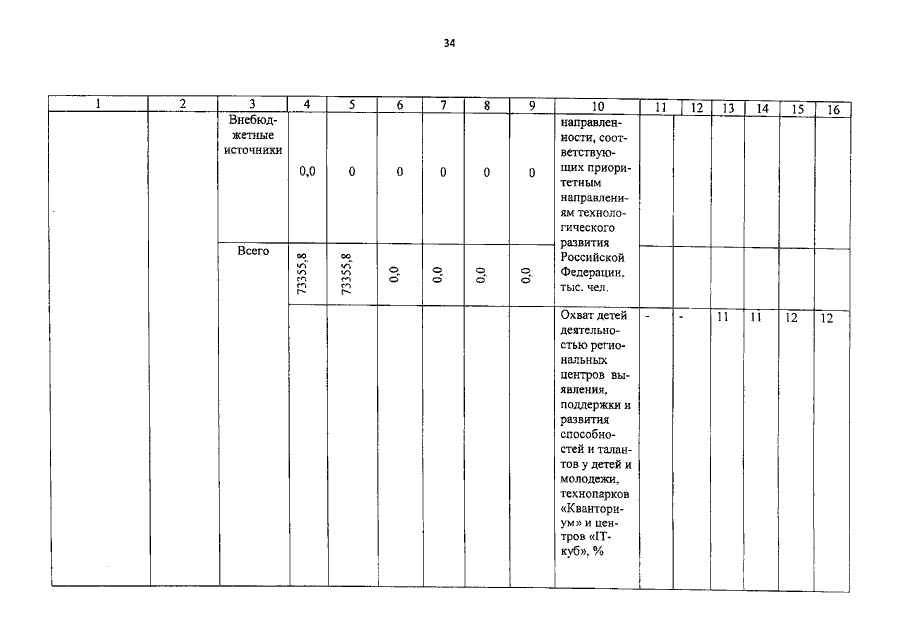 34

| 1 | 2 | 3 | 4 | 5 | 6 | 7 | 8 | 9 | 10 | 11 | 12 | 13 | 14 | 15 | 16 |
|---|---|---|---|---|---|---|---|---|---|---|---|---|---|---|---|
| | | Внебюджетные источники | 0,0 | 0 | 0 | 0 | 0 | 0 | направленности, соответствующих приоритетным направлениям технологического развития Российской Федерации, тыс. чел. | | | | | | |
| | | Всего | 73355,8 | 73355,8 | 0,0 | 0,0 | 0,0 | 0,0 | | | | | | | |
| | | | | | | | | | Охват детей деятельностью региональных центров выявления, поддержки и развития способностей и талантов у детей и молодежи, технопарков «Кванториум» и центров «IT-куб», % | - | - | 11 | 11 | 12 | 12 |